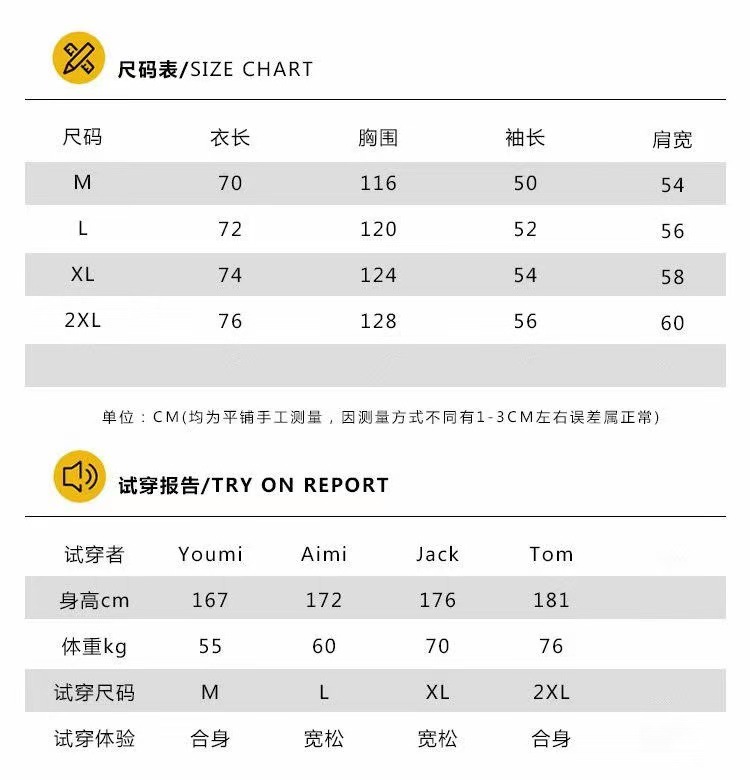 尺码表/SIZE CHART

| 尺码 | 衣长 | 胸围 | 袖长 | 肩宽 |
|---|---|---|---|---|
| M | 70 | 116 | 50 | 54 |
| L | 72 | 120 | 52 | 56 |
| XL | 74 | 124 | 54 | 58 |
| 2XL | 76 | 128 | 56 | 60 |

单位：CM(均为平铺手工测量，因测量方式不同有1-3CM左右误差属正常)

试穿报告/TRY ON REPORT

| 试穿者 | Youmi | Aimi | Jack | Tom |
|---|---|---|---|---|
| 身高cm | 167 | 172 | 176 | 181 |
| 体重kg | 55 | 60 | 70 | 76 |
| 试穿尺码 | M | L | XL | 2XL |
| 试穿体验 | 合身 | 宽松 | 宽松 | 合身 |